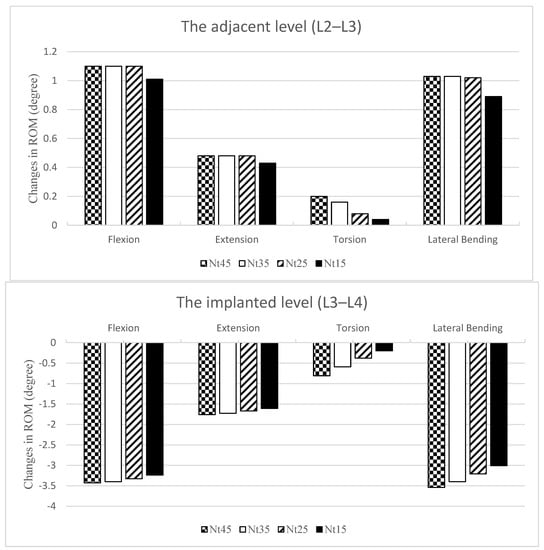 The adjacent level (L2–L3)

Changes in ROM (degree)

1.2
1
0.8
0.6
0.4
0.2
0

Flexion
Extension
Torsion
Lateral Bending

Nt45 Nt35 Nt25 Nt15

The implanted level (L3–L4)

Flexion
Extension
Torsion
Lateral Bending

Changes in ROM (degree)

0
-0.5
-1
-1.5
-2
-2.5
-3
-3.5
-4

Nt45 Nt35 Nt25 Nt15